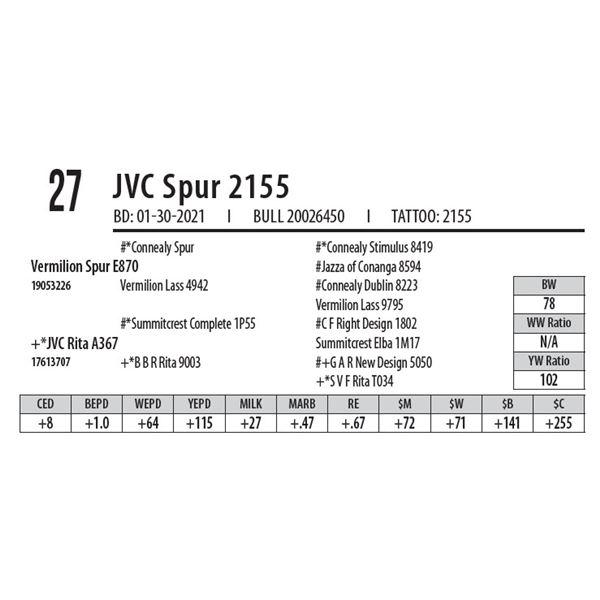 27 JVC Spur 2155

BD: 01-30-2021 I BULL 20026450 I TATTOO: 2155

#*Connealy Spur

Vermilion Spur E870

19053226 Vermilion Lass 4942

#*Summitcrest Complete 1P55

+*JVC Rita A367

17613707 +*B B R Rita 9003

#*Connealy Stimulus 8419

#Jazza of Conanga 8594

#Connealy Dublin 8223

Vermilion Lass 9795

#C F Right Design 1802

Summitcrest Elba 1M17

#+G A R New Design 5050

+*S V F Rita T034

| BW |
|---|
| 78 |
| WW Ratio |
| N/A |
| YW Ratio |
| 102 |

| CED | BEPD | WEPD | YEPD | MILK | MARB | RE | $M | $W | $B | $C |
|---|---|---|---|---|---|---|---|---|---|---|
| +8 | +1.0 | +64 | +115 | +27 | +.47 | +.67 | +72 | +71 | +141 | +255 |